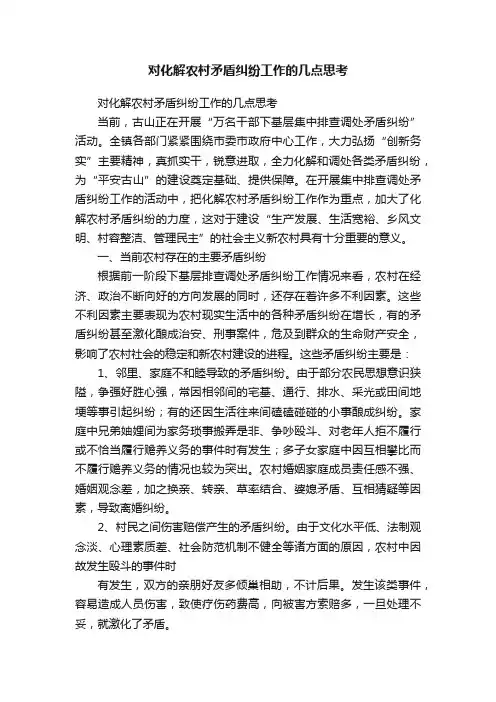 对化解农村矛盾纠纷工作的几点思考

对化解农村矛盾纠纷工作的几点思考

当前，古山正在开展“万名干部下基层集中排查调处矛盾纠纷”活动。全镇各部门紧紧围绕市委市政府中心工作，大力弘扬“创新务实”主要精神，真抓实干，锐意进取，全力化解和调处各类矛盾纠纷，为“平安古山”的建设奠定基础、提供保障。在开展集中排查调处矛盾纠纷工作的活动中，把化解农村矛盾纠纷工作作为重点，加大了化解农村矛盾纠纷的力度，这对于建设“生产发展、生活宽裕、乡风文明、村容整洁、管理民主”的社会主义新农村具有十分重要的意义。

一、当前农村存在的主要矛盾纠纷

根据前一阶段下基层排查调处矛盾纠纷工作情况来看，农村在经济、政治不断向好的方向发展的同时，还存在着许多不利因素。这些不利因素主要表现为农村现实生活中的各种矛盾纠纷在增长，有的矛盾纠纷甚至激化酿成治安、刑事案件，危及到群众的生命财产安全，影响了农村社会的稳定和新农村建设的进程。这些矛盾纠纷主要是：

1、邻里、家庭不和睦导致的矛盾纠纷。由于部分农民思想意识狭隘，争强好胜心强，常因相邻间的宅基、通行、排水、采光或田间地埂等事引起纠纷；有的还因生活往来间磕磕碰碰的小事酿成纠纷。家庭中兄弟妯娌间为家务琐事搬弄是非、争吵殴斗、对老年人拒不履行或不恰当履行赡养义务的事件时有发生；多子女家庭中因互相攀比而不履行赡养义务的情况也较为突出。农村婚姻家庭成员责任感不强、婚姻观念差，加之换亲、转亲、草率结合、婆媳矛盾、互相猜疑等因素，导致离婚纠纷。

2、村民之间伤害赔偿产生的矛盾纠纷。由于文化水平低、法制观念淡、心理素质差、社会防范机制不健全等诸方面的原因，农村中因故发生殴斗的事件时

有发生，双方的亲朋好友多倾巢相助，不计后果。发生该类事件，容易造成人员伤害，致使疗伤药费高，向被害方索赔多，一旦处理不妥，就激化了矛盾。